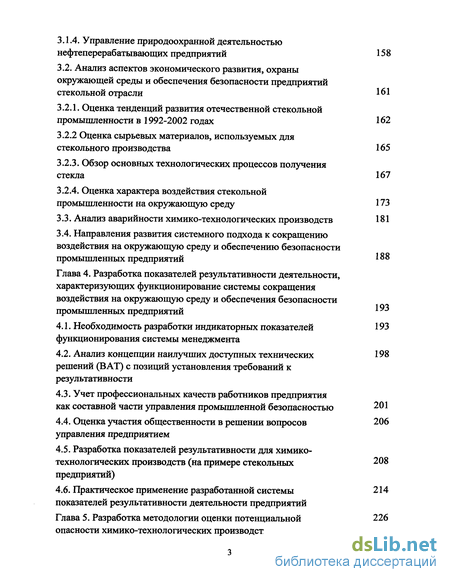 3.1.4. Управление природоохранной деятельностью нефтеперерабатывающих предприятий 158

3.2. Анализ аспектов экономического развития, охраны окружающей среды и обеспечения безопасности предприятий стекольной отрасли 161

3.2.1. Оценка тенденций развития отечественной стекольной промышленности в 1992-2002 годах 162

3.2.2 Оценка сырьевых материалов, используемых для стекольного производства 165

3.2.3. Обзор основных технологических процессов получения стекла 167

3.2.4. Оценка характера воздействия стекольной промышленности на окружающую среду 173

3.3. Анализ аварийности химико-технологических производств 181

3.4. Направления развития системного подхода к сокращению воздействия на окружающую среду и обеспечению безопасности промышленных предприятий 188

Глава 4. Разработка показателей результативности деятельности, характеризующих функционирование системы сокращения воздействия на окружающую среду и обеспечения безопасности промышленных предприятий 193

4.1. Необходимость разработки индикаторных показателей функционирования системы менеджмента 193

4.2. Анализ концепции наилучших доступных технических решений (BAT) с позиций установления требований к результативности 198

4.3. Учет профессиональных качеств работников предприятия как составной части управления промышленной безопасностью 201

4.4. Оценка участия общественности в решении вопросов управления предприятием 206

4.5. Разработка показателей результативности для химико-технологических производств (на примере стекольных предприятий) 208

4.6. Практическое применение разработанной системы показателей результативности деятельности предприятий 214

Глава 5. Разработка методологии оценки потенциальной опасности химико-технологических производст 226

3

dsLib.net
библиотека диссертаций